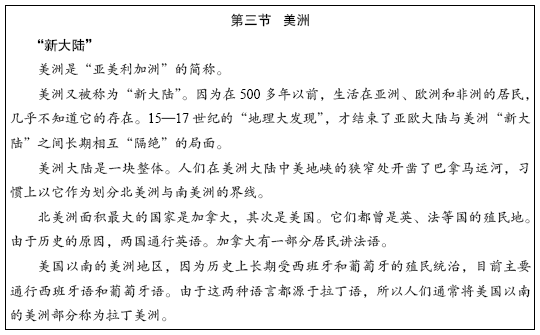 第三节　美洲

“新大陆”

美洲是“亚美利加洲”的简称。

美洲又被称为“新大陆”。因为在500多年以前，生活在亚洲、欧洲和非洲的居民，几乎不知道它的存在。15—17世纪的“地理大发现”，才结束了亚欧大陆与美洲“新大陆”之间长期相互“隔绝”的局面。

美洲大陆是一块整体。人们在美洲大陆中美地峡的狭窄处开凿了巴拿马运河，习惯上以它作为划分北美洲与南美洲的界线。

北美洲面积最大的国家是加拿大，其次是美国。它们都曾是英、法等国的殖民地。由于历史的原因，两国通行英语。加拿大有一部分居民讲法语。

美国以南的美洲地区，因为历史上长期受西班牙和葡萄牙的殖民统治，目前主要通行西班牙语和葡萄牙语。由于这两种语言都源于拉丁语，所以人们通常将美国以南的美洲部分称为拉丁美洲。